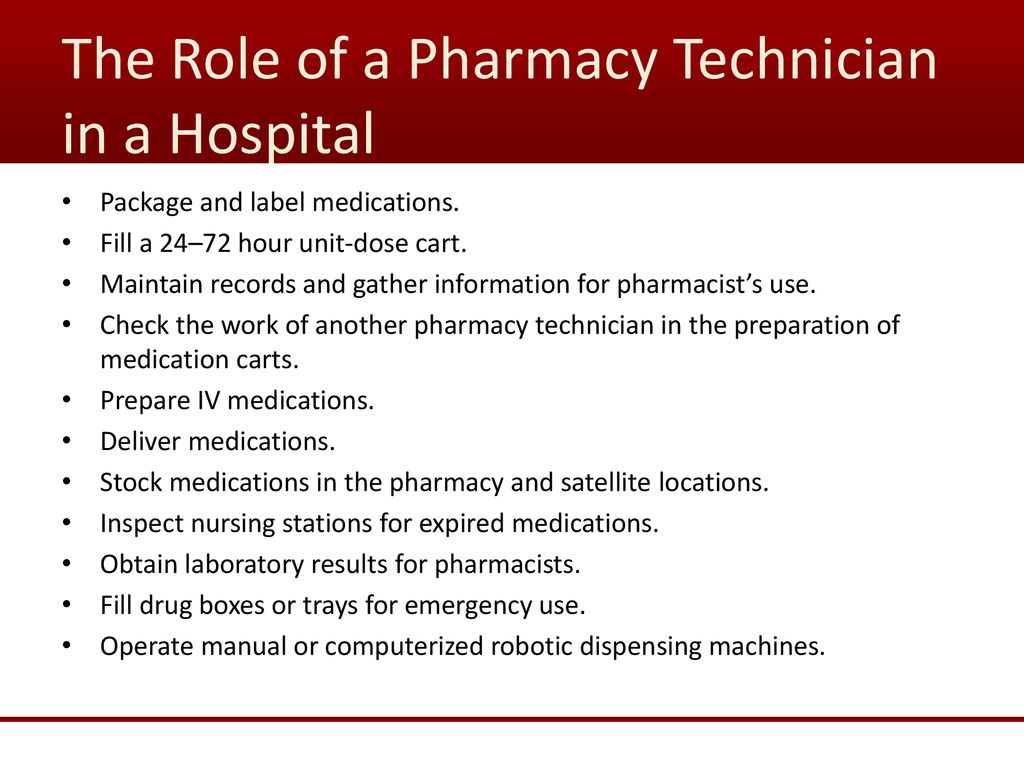 The Role of a Pharmacy Technician in a Hospital

• Package and label medications.
• Fill a 24–72 hour unit-dose cart.
• Maintain records and gather information for pharmacist’s use.
• Check the work of another pharmacy technician in the preparation of medication carts.
• Prepare IV medications.
• Deliver medications.
• Stock medications in the pharmacy and satellite locations.
• Inspect nursing stations for expired medications.
• Obtain laboratory results for pharmacists.
• Fill drug boxes or trays for emergency use.
• Operate manual or computerized robotic dispensing machines.